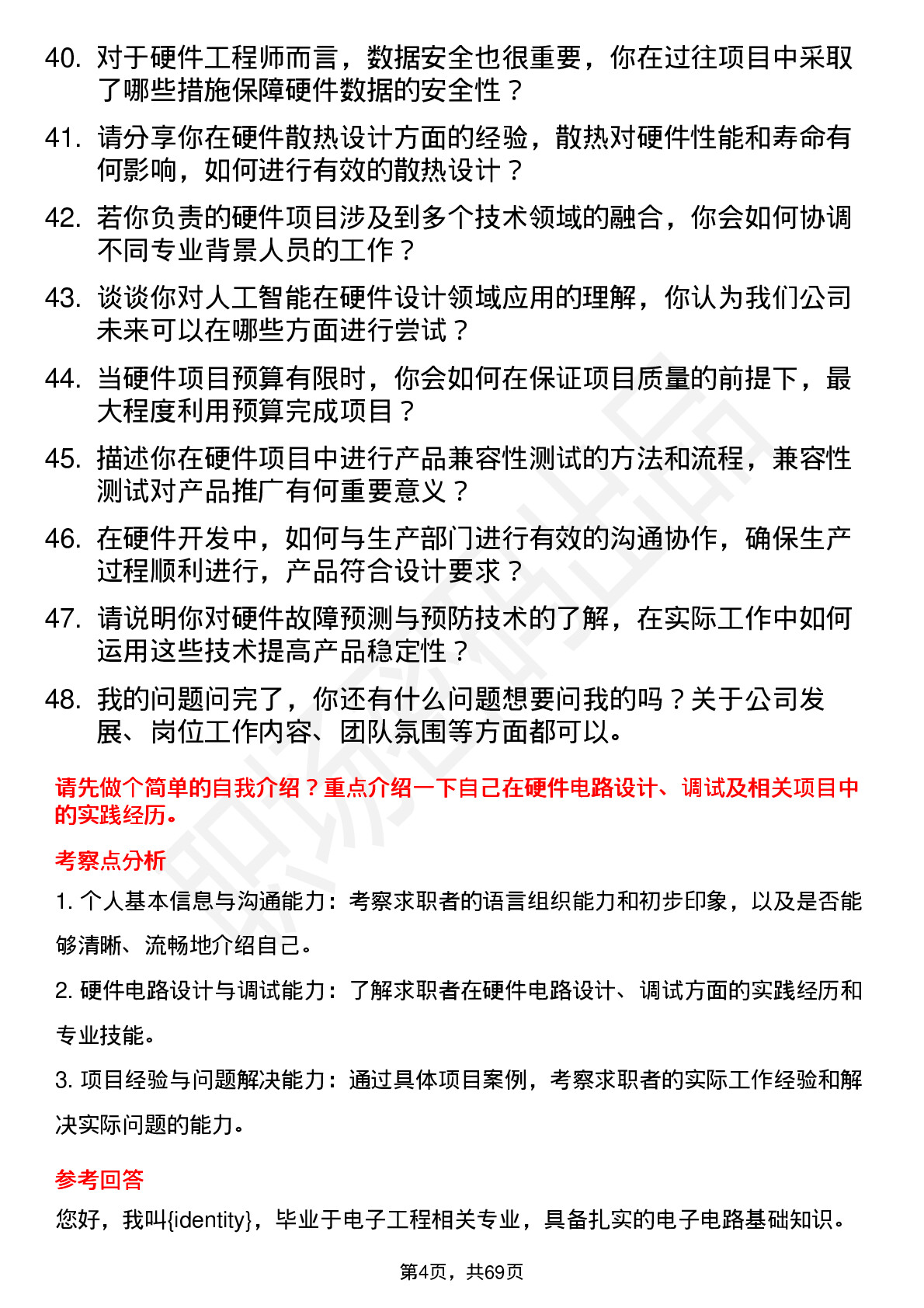 40. 对于硬件工程师而言，数据安全也很重要，你在过往项目中采取了哪些措施保障硬件数据的安全性？

41. 请分享你在硬件散热设计方面的经验，散热对硬件性能和寿命有何影响，如何进行有效的散热设计？

42. 若你负责的硬件项目涉及到多个技术领域的融合，你会如何协调不同专业背景人员的工作？

43. 谈谈你对人工智能在硬件设计领域应用的理解，你认为我们公司未来可以在哪些方面进行尝试？

44. 当硬件项目预算有限时，你会如何在保证项目质量的前提下，最大程度利用预算完成项目？

45. 描述你在硬件项目中进行产品兼容性测试的方法和流程，兼容性测试对产品推广有何重要意义？

46. 在硬件开发中，如何与生产部门进行有效的沟通协作，确保生产过程顺利进行，产品符合设计要求？

47. 请说明你对硬件故障预测与预防技术的了解，在实际工作中如何运用这些技术提高产品稳定性？

48. 我的问题问完了，你还有什么问题想要问我的吗？关于公司发展、岗位工作内容、团队氛围等方面都可以。

请先做个简单的自我介绍？重点介绍一下自己在硬件电路设计、调试及相关项目中的实践经历。

考察点分析

1. 个人基本信息与沟通能力：考察求职者的语言组织能力和初步印象，以及是否能够清晰、流畅地介绍自己。

2. 硬件电路设计与调试能力：了解求职者在硬件电路设计、调试方面的实践经历和专业技能。

3. 项目经验与问题解决能力：通过具体项目案例，考察求职者的实际工作经验和解决实际问题的能力。

参考回答

您好，我叫{identity}，毕业于电子工程相关专业，具备扎实的电子电路基础知识。

第4页，共69页